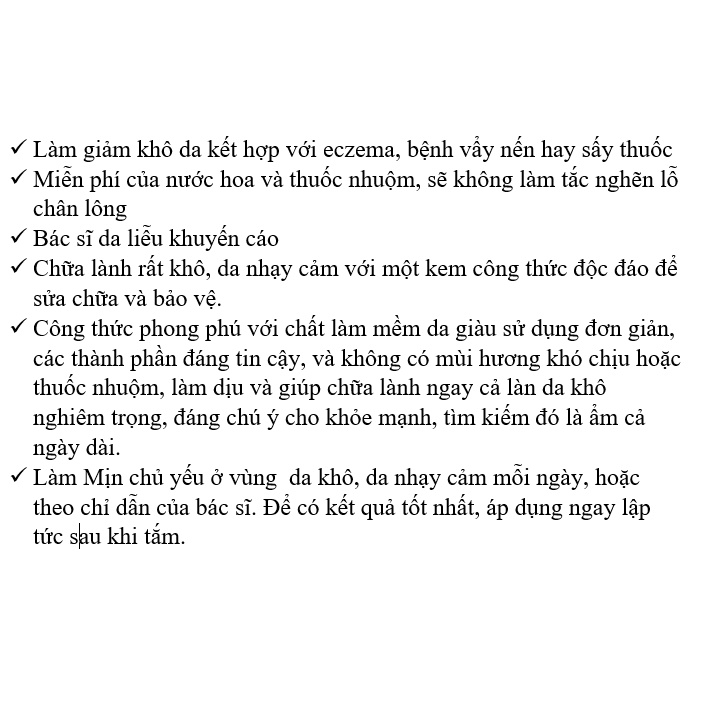 ✓ Làm giảm khô da kết hợp với eczema, bệnh vẩy nến hay sấy thuốc
✓ Miễn phí của nước hoa và thuốc nhuộm, sẽ không làm tắc nghẽn lỗ chân lông
✓ Bác sĩ da liễu khuyến cáo
✓ Chữa lành rất khô, da nhạy cảm với một kem công thức độc đáo để sửa chữa và bảo vệ.
✓ Công thức phong phú với chất làm mềm da giàu sử dụng đơn giản, các thành phần đáng tin cậy, và không có mùi hương khó chịu hoặc thuốc nhuộm, làm dịu và giúp chữa lành ngay cả làn da khô nghiêm trọng, đáng chú ý cho khỏe mạnh, tìm kiếm đó là ẩm cả ngày dài.
✓ Làm Mịn chủ yếu ở vùng da khô, da nhạy cảm mỗi ngày, hoặc theo chỉ dẫn của bác sĩ. Để có kết quả tốt nhất, áp dụng ngay lập tức sau khi tắm.